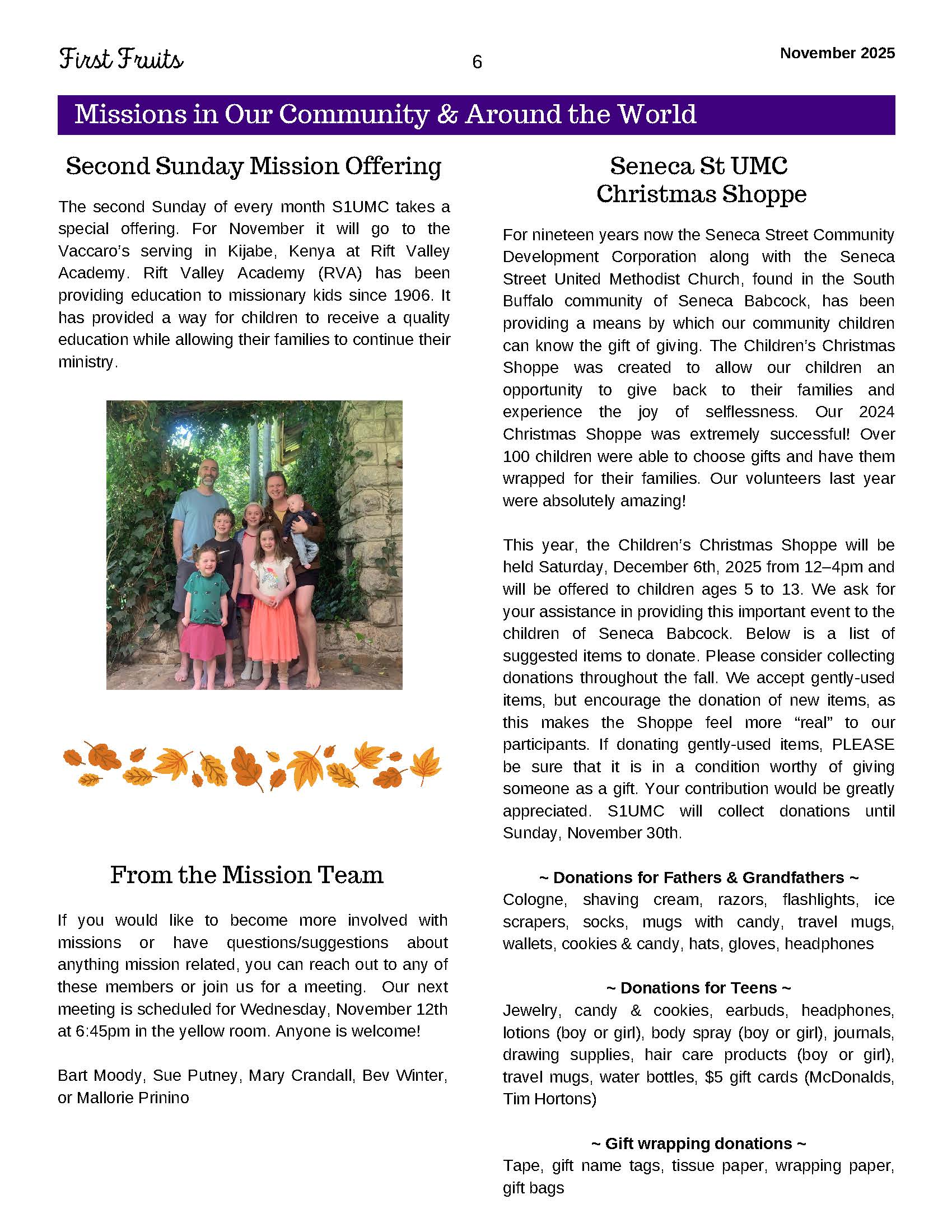 First Fruits 6 November 2025

Missions in Our Community & Around the World

Second Sunday Mission Offering

The second Sunday of every month S1UMC takes a special offering. For November it will go to the Vaccaro's serving in Kijabe, Kenya at Rift Valley Academy. Rift Valley Academy (RVA) has been providing education to missionary kids since 1906. It has provided a way for children to receive a quality education while allowing their families to continue their ministry.

From the Mission Team

If you would like to become more involved with missions or have questions/suggestions about anything mission related, you can reach out to any of these members or join us for a meeting. Our next meeting is scheduled for Wednesday, November 12th at 6:45pm in the yellow room. Anyone is welcome!

Bart Moody, Sue Putney, Mary Crandall, Bev Winter, or Mallorie Prinino

Seneca St UMC Christmas Shoppe

For nineteen years now the Seneca Street Community Development Corporation along with the Seneca Street United Methodist Church, found in the South Buffalo community of Seneca Babcock, has been providing a means by which our community children can know the gift of giving. The Children's Christmas Shoppe was created to allow our children an opportunity to give back to their families and experience the joy of selflessness. Our 2024 Christmas Shoppe was extremely successful! Over 100 children were able to choose gifts and have them wrapped for their families. Our volunteers last year were absolutely amazing!

This year, the Children's Christmas Shoppe will be held Saturday, December 6th, 2025 from 12–4pm and will be offered to children ages 5 to 13. We ask for your assistance in providing this important event to the children of Seneca Babcock. Below is a list of suggested items to donate. Please consider collecting donations throughout the fall. We accept gently-used items, but encourage the donation of new items, as this makes the Shoppe feel more "real" to our participants. If donating gently-used items, PLEASE be sure that it is in a condition worthy of giving someone as a gift. Your contribution would be greatly appreciated. S1UMC will collect donations until Sunday, November 30th.

~ Donations for Fathers & Grandfathers ~
Cologne, shaving cream, razors, flashlights, ice scrapers, socks, mugs with candy, travel mugs, wallets, cookies & candy, hats, gloves, headphones

~ Donations for Teens ~
Jewelry, candy & cookies, earbuds, headphones, lotions (boy or girl), body spray (boy or girl), journals, drawing supplies, hair care products (boy or girl), travel mugs, water bottles, $5 gift cards (McDonalds, Tim Hortons)

~ Gift wrapping donations ~
Tape, gift name tags, tissue paper, wrapping paper, gift bags